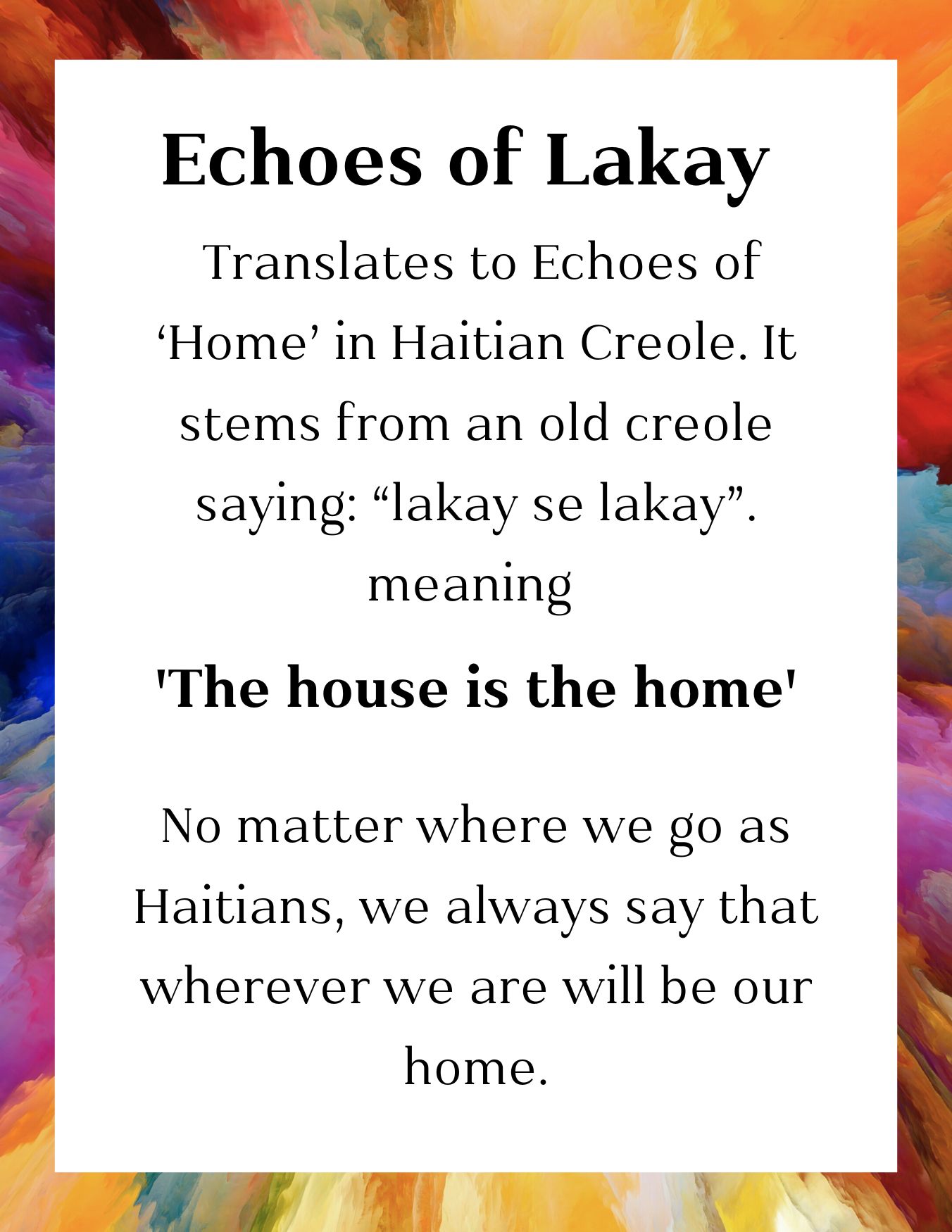 Echoes of Lakay

Translates to Echoes of ‘Home’ in Haitian Creole. It stems from an old creole saying: “lakay se lakay”. meaning

'The house is the home'

No matter where we go as Haitians, we always say that wherever we are will be our home.